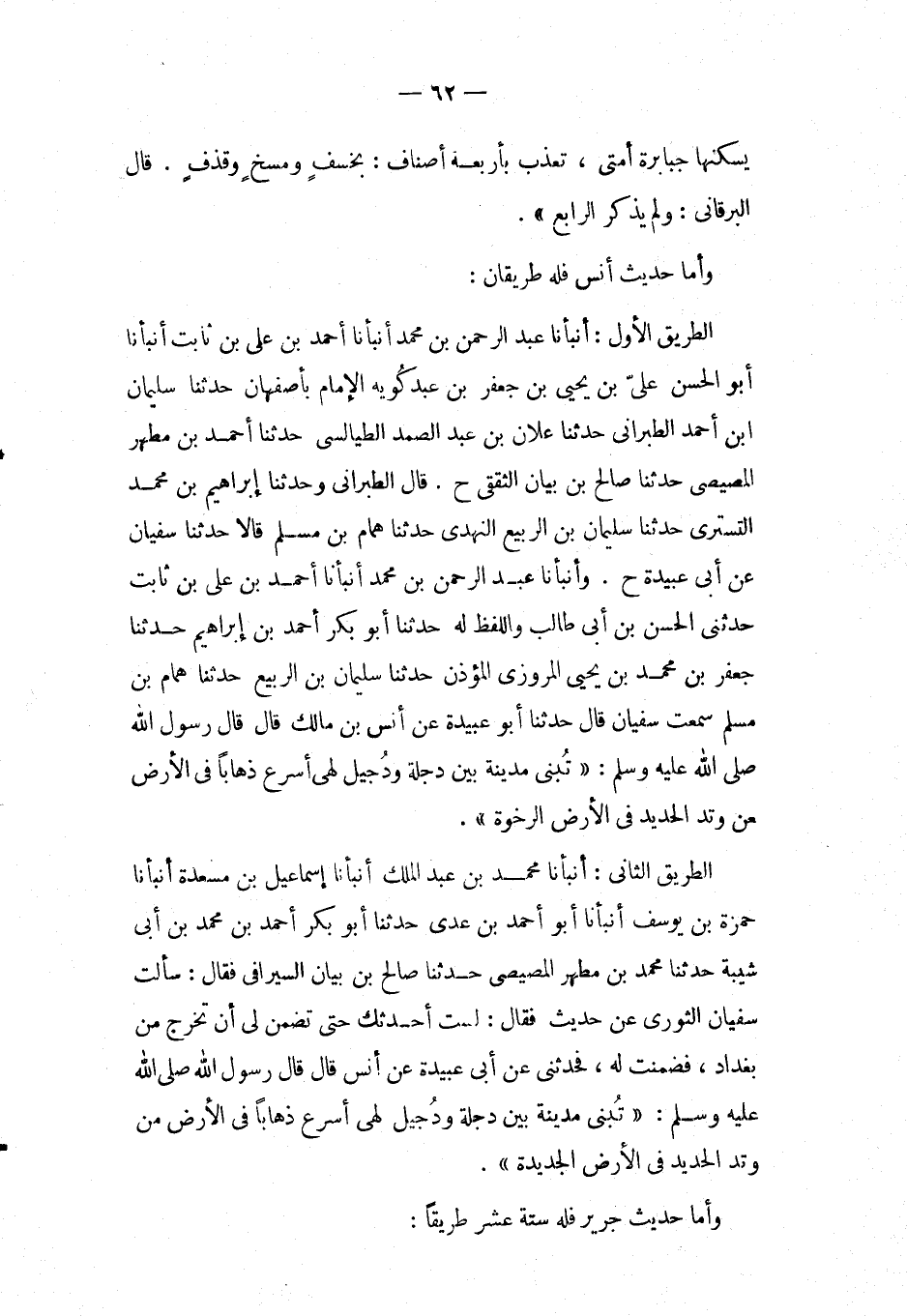 — ٦٢ —

يسكنها جبابرة أمتى ، تعذب بأربعة أصناف : بخسفٍ ومسخٍ وقذفٍ . قال البرقانى : ولم يذكر الرابع » .

وأما حديث أنس فله طريقان :

الطريق الأول : أنبأنا عبد الرحمن بن محمد أنبأنا أحمد بن على بن ثابت أنبأنا أبو الحسن علىّ بن يحيى بن جعفر بن عبدكُويه الإمام بأصفهان حدثنا سليمان ابن أحمد الطبرانى حدثنا علان بن عبد الصمد الطيالسى حدثنا أحمد بن مطهر المصيصى حدثنا صالح بن بيان الثقفى ح . قال الطبرانى وحدثنا إبراهيم بن محمد التسترى حدثنا سليمان بن الربيع النهدى حدثنا همام بن مسلم قالا حدثنا سفيان عن أبى عبيدة ح . وأنبأنا عبد الرحمن بن محمد أنبأنا أحمد بن على بن ثابت حدثنى الحسن بن أبى طالب واللفظ له حدثنا أبو بكر أحمد بن إبراهيم حدثنا جعفر بن محمد بن يحيى المروزى المؤذن حدثنا سليمان بن الربيع حدثنا همام بن مسلم سمعت سفيان قال حدثنا أبو عبيدة عن أنس بن مالك قال قال رسول الله صلى الله عليه وسلم : « تُبنى مدينة بين دجلة ودُجيل لهى أسرع ذهاباً فى الأرض من وتد الحديد فى الأرض الرخوة » .

الطريق الثانى : أنبأنا محمد بن عبد الملك أنبأنا إسماعيل بن مسعدة أنبأنا حمزة بن يوسف أنبأنا أبو أحمد بن عدى حدثنا أبو بكر أحمد بن محمد بن أبى شيبة حدثنا محمد بن مطهر المصيصى حدثنا صالح بن بيان السيرافى فقال : سألت سفيان الثورى عن حديث فقال : لست أحدثك حتى تضمن لى أن تخرج من بغداد ، فضمنت له ، فحدثنى عن أبى عبيدة عن أنس قال قال رسول الله صلى الله عليه وسلم : « تُبنى مدينة بين دجلة ودُجيل لهى أسرع ذهاباً فى الأرض من وتد الحديد فى الأرض الجديدة » .

وأما حديث جرير فله ستة عشر طريقاً :